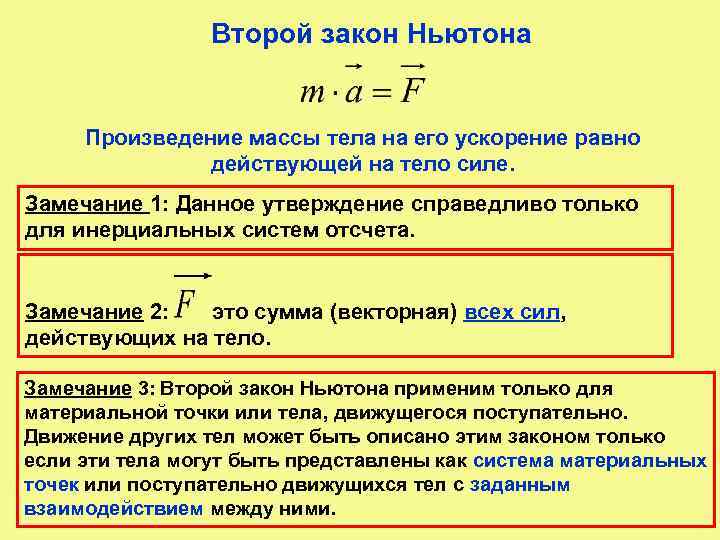 Второй закон Ньютона

$m \cdot \vec{a} = \vec{F}$

Произведение массы тела на его ускорение равно действующей на тело силе.

Замечание 1: Данное утверждение справедливо только для инерциальных систем отсчета.

Замечание 2: $\vec{F}$ это сумма (векторная) всех сил, действующих на тело.

Замечание 3: Второй закон Ньютона применим только для материальной точки или тела, движущегося поступательно. Движение других тел может быть описано этим законом только если эти тела могут быть представлены как система материальных точек или поступательно движущихся тел с заданным взаимодействием между ними.